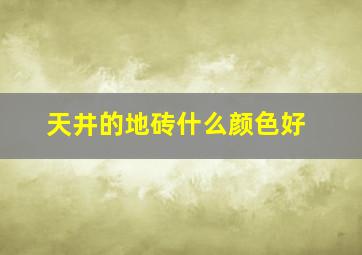 天井的地砖什么颜色好